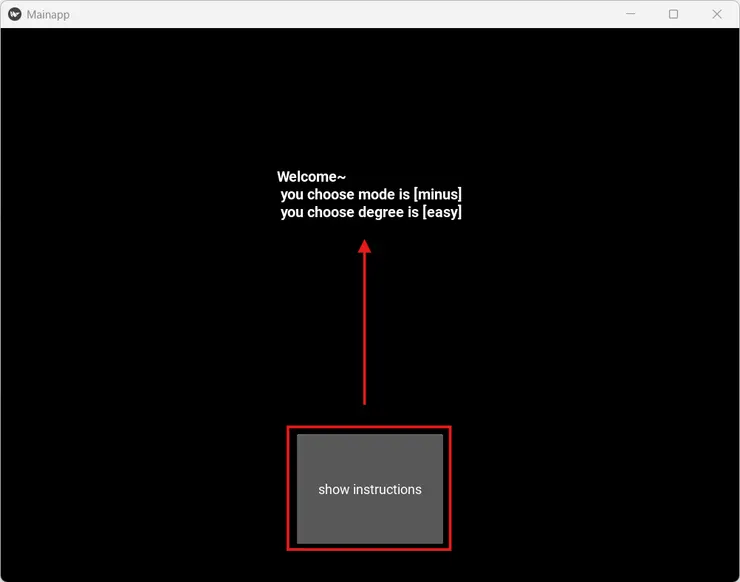 Mainapp

Welcome~
you choose mode is [minus]
you choose degree is [easy]

show instructions